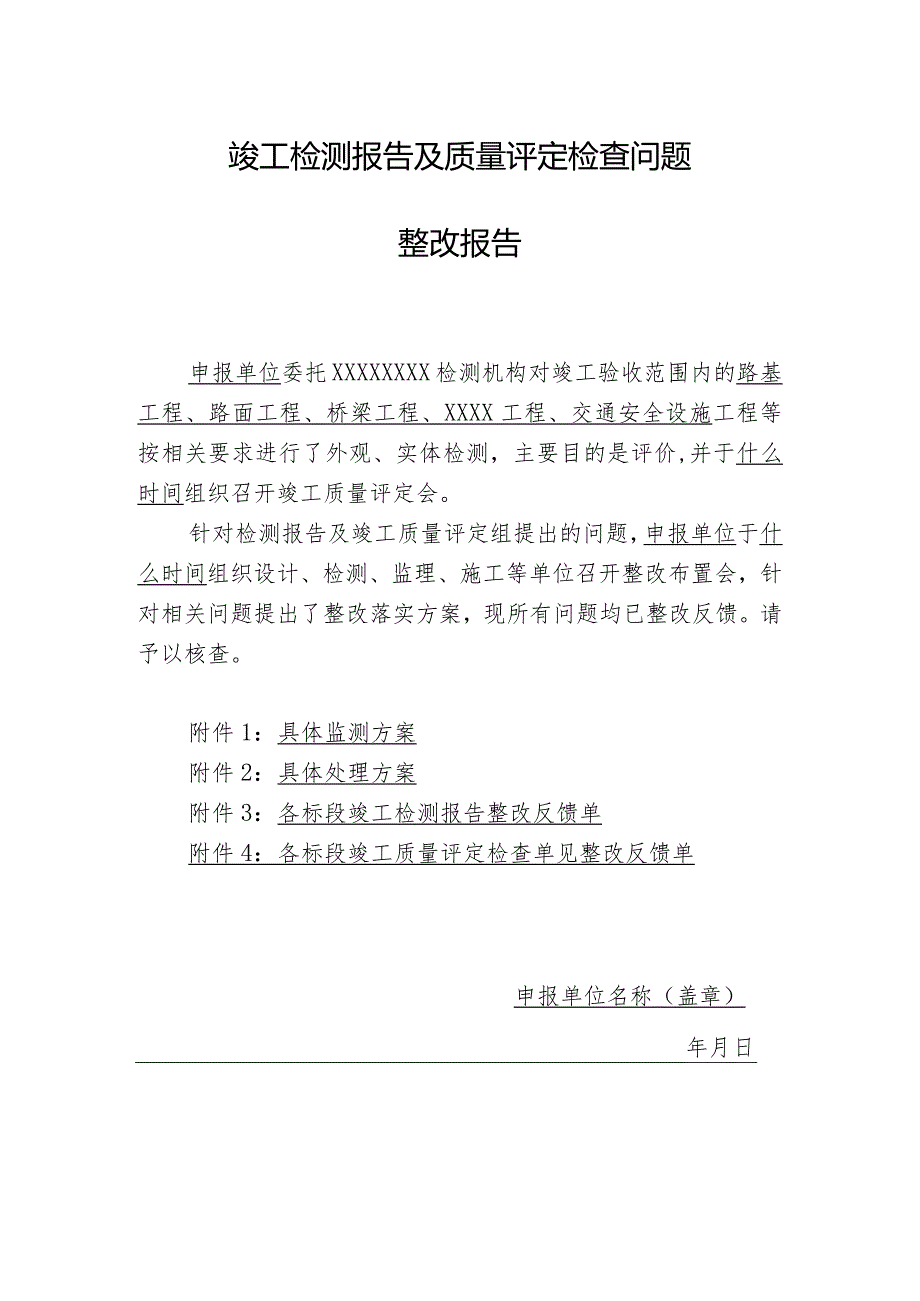 竣工检测报告及质量评定检查问题

整改报告

申报单位委托XXXXXXXX检测机构对竣工验收范围内的路基工程、路面工程、桥梁工程、XXXX工程、交通安全设施工程等按相关要求进行了外观、实体检测，主要目的是评价，并于什么时间组织召开竣工质量评定会。

针对检测报告及竣工质量评定组提出的问题，申报单位于什么时间组织设计、检测、监理、施工等单位召开整改布置会，针对相关问题提出了整改落实方案，现所有问题均已整改反馈。请予以核查。

附件1：具体监测方案
附件2：具体处理方案
附件3：各标段竣工检测报告整改反馈单
附件4：各标段竣工质量评定检查单见整改反馈单

申报单位名称（盖章）

年月日